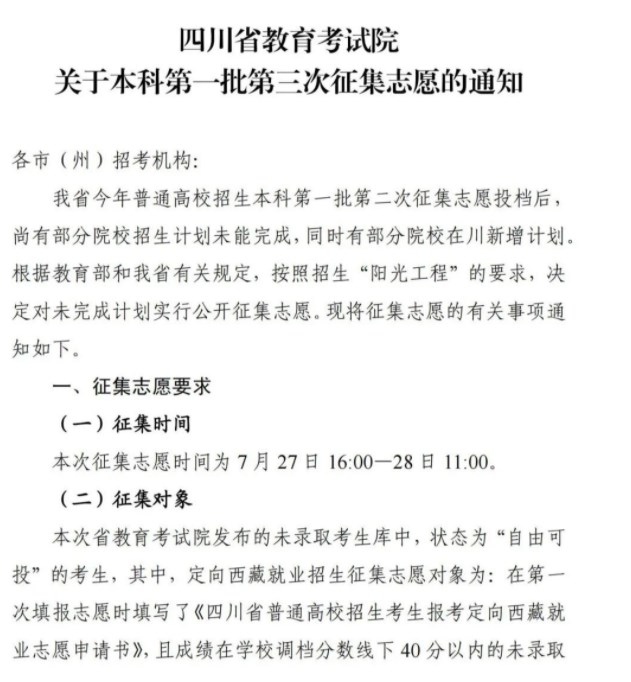 四川省教育考试院
关于本科第一批第三次征集志愿的通知

各市（州）招考机构：

我省今年普通高校招生本科第一批第二次征集志愿投档后，尚有部分院校招生计划未能完成，同时有部分院校在川新增计划。根据教育部和我省有关规定，按照招生“阳光工程”的要求，决定对未完成计划实行公开征集志愿。现将征集志愿的有关事项通知如下。

一、征集志愿要求

（一）征集时间

本次征集志愿时间为 7 月 27 日 16:00—28 日 11:00。

（二）征集对象

本次省教育考试院发布的未录取考生库中，状态为“自由可投”的考生，其中，定向西藏就业招生征集志愿对象为：在第一次填报志愿时填写了《四川省普通高校招生考生报考定向西藏就业志愿申请书》，且成绩在学校调档分数线下 40 分以内的未录取